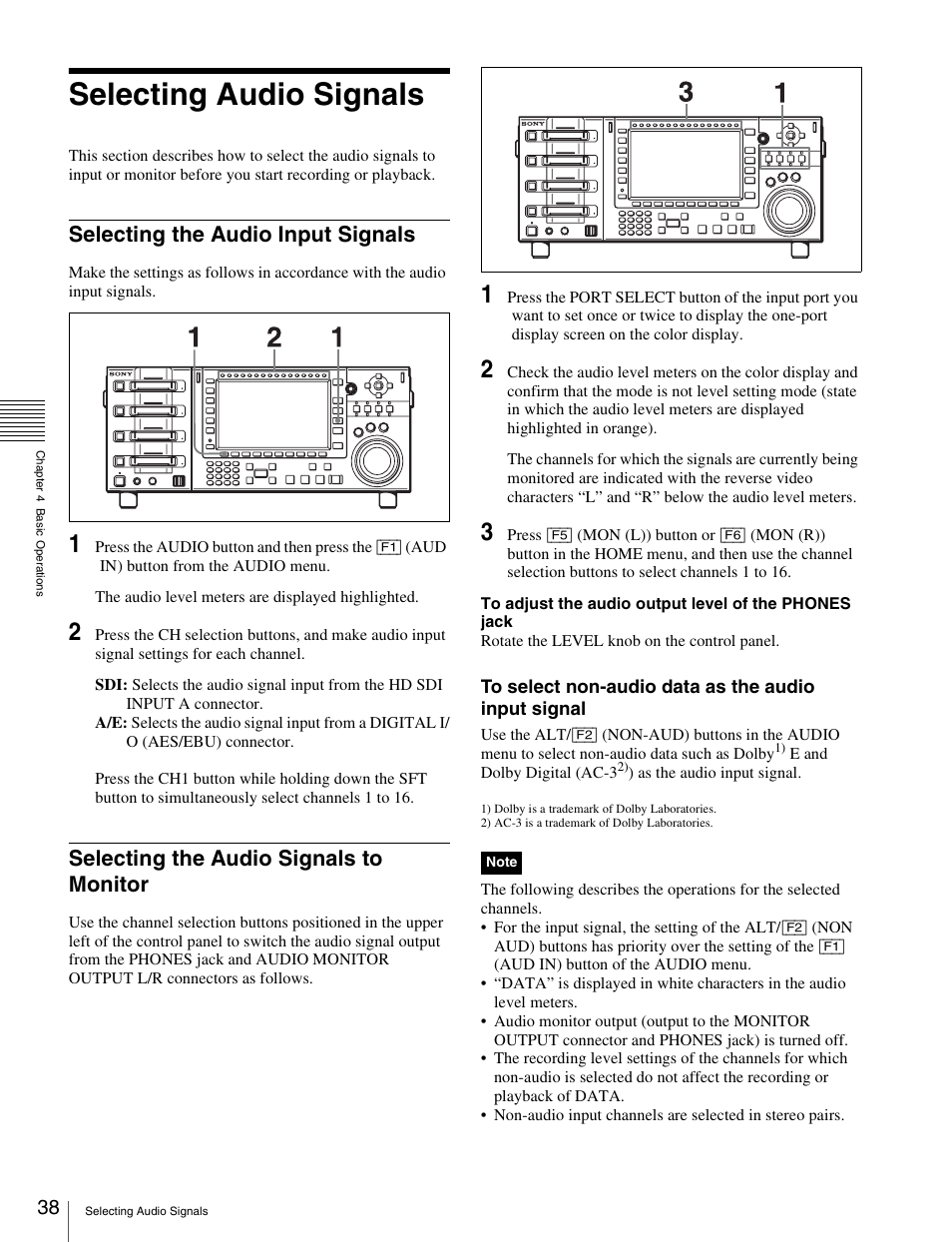 Selecting Audio Signals

This section describes how to select the audio signals to input or monitor before you start recording or playback.

Selecting the Audio Input Signals

Make the settings as follows in accordance with the audio input signals.

1 2 1

SONY

1 Press the AUDIO button and then press the F1 (AUD IN) button from the AUDIO menu.

The audio level meters are displayed highlighted.

2 Press the CH selection buttons, and make audio input signal settings for each channel.

SDI: Selects the audio signal input from the HD SDI INPUT A connector.
A/E: Selects the audio signal input from a DIGITAL I/O (AES/EBU) connector.

Press the CH1 button while holding down the SFT button to simultaneously select channels 1 to 16.

Selecting the Audio Signals to Monitor

Use the channel selection buttons positioned in the upper left of the control panel to switch the audio signal output from the PHONES jack and AUDIO MONITOR OUTPUT L/R connectors as follows.

3 1

SONY

1 Press the PORT SELECT button of the input port you want to set once or twice to display the one-port display screen on the color display.

2 Check the audio level meters on the color display and confirm that the mode is not level setting mode (state in which the audio level meters are displayed highlighted in orange).

The channels for which the signals are currently being monitored are indicated with the reverse video characters “L” and “R” below the audio level meters.

3 Press F5 (MON (L)) button or F6 (MON (R)) button in the HOME menu, and then use the channel selection buttons to select channels 1 to 16.

To adjust the audio output level of the PHONES jack
Rotate the LEVEL knob on the control panel.

To select non-audio data as the audio input signal

Use the ALT/F2 (NON-AUD) buttons in the AUDIO menu to select non-audio data such as Dolby$^{1)}$ E and Dolby Digital (AC-3$^{2)}$) as the audio input signal.

1) Dolby is a trademark of Dolby Laboratories.
2) AC-3 is a trademark of Dolby Laboratories.

Note

The following describes the operations for the selected channels.
• For the input signal, the setting of the ALT/F2 (NON AUD) buttons has priority over the setting of the F1 (AUD IN) button of the AUDIO menu.
• “DATA” is displayed in white characters in the audio level meters.
• Audio monitor output (output to the MONITOR OUTPUT connector and PHONES jack) is turned off.
• The recording level settings of the channels for which non-audio is selected do not affect the recording or playback of DATA.
• Non-audio input channels are selected in stereo pairs.

Chapter 4 Basic Operations

38 Selecting Audio Signals